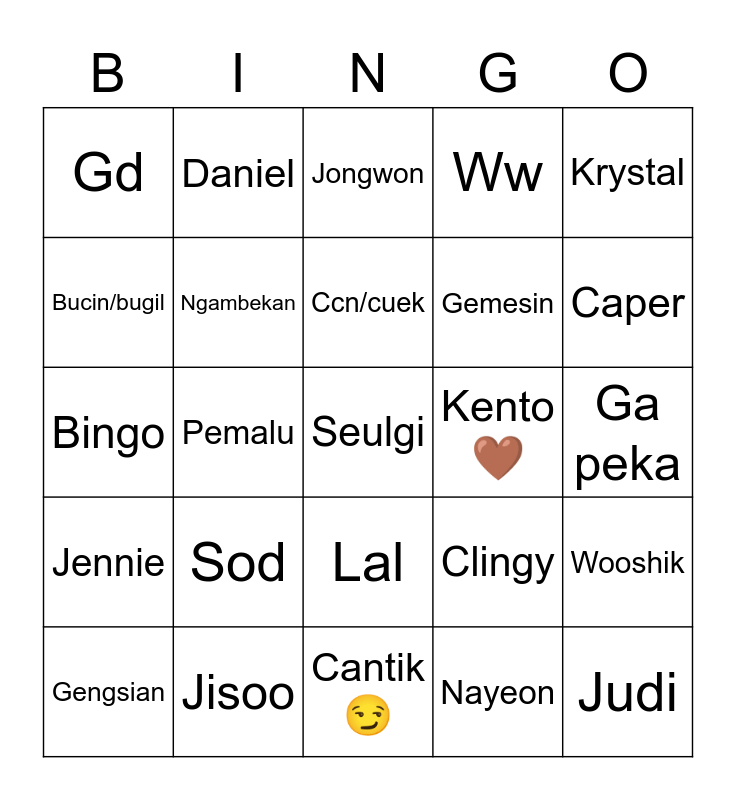 | B | I | N | G | O |
|---|---|---|---|---|
| Gd | Daniel | Jongwon | Ww | Krystal |
| Bucin/bugil | Ngambekan | Ccn/cuek | Gemesin | Caper |
| Bingo | Pemalu | Seulgi | Kento 🤎 | Ga peka |
| Jennie | Sod | Lal | Clingy | Wooshik |
| Gengsian | Jisoo | Cantik 😏 | Nayeon | Judi |